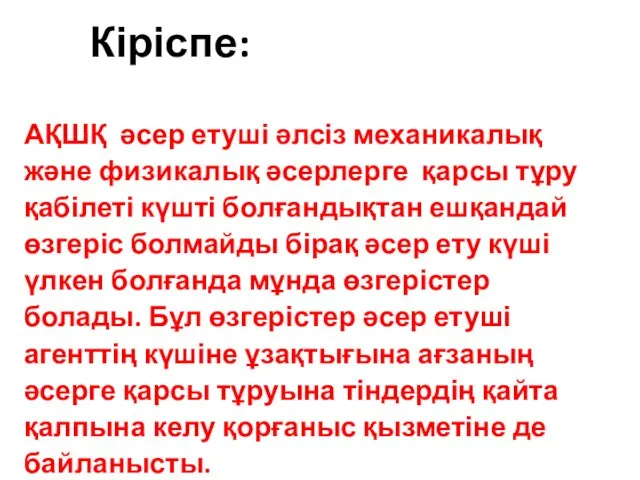 Кіріспе:

АҚШҚ әсер етуші әлсіз механикалық және физикалық әсерлерге қарсы тұру қабілеті күшті болғандықтан ешқандай өзгеріс болмайды бірақ әсер ету күші үлкен болғанда мұнда өзгерістер болады. Бұл өзгерістер әсер етуші агенттің күшіне ұзақтығына ағзаның әсерге қарсы тұруына тіндердің қайта қалпына келу қорғаныс қызметіне де байланысты.